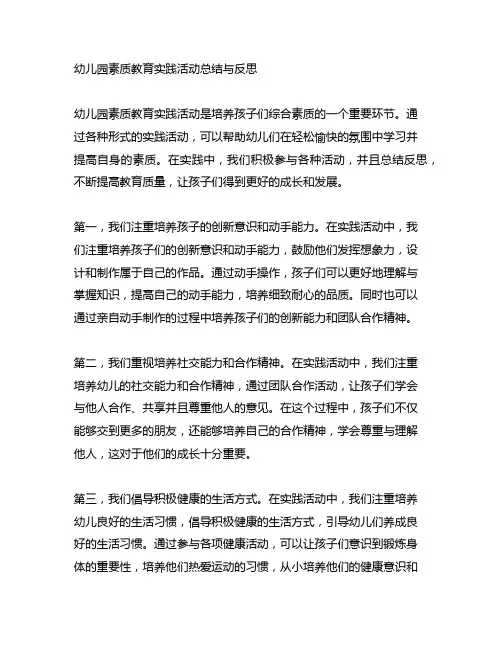 幼儿园素质教育实践活动总结与反思

幼儿园素质教育实践活动是培养孩子们综合素质的一个重要环节。通过各种形式的实践活动，可以帮助幼儿们在轻松愉快的氛围中学习并提高自身的素质。在实践中，我们积极参与各种活动，并且总结反思，不断提高教育质量，让孩子们得到更好的成长和发展。

第一，我们注重培养孩子的创新意识和动手能力。在实践活动中，我们注重培养孩子们的创新意识和动手能力，鼓励他们发挥想象力，设计和制作属于自己的作品。通过动手操作，孩子们可以更好地理解与掌握知识，提高自己的动手能力，培养细致耐心的品质。同时也可以通过亲自动手制作的过程中培养孩子们的创新能力和团队合作精神。

第二，我们重视培养社交能力和合作精神。在实践活动中，我们注重培养幼儿的社交能力和合作精神，通过团队合作活动，让孩子们学会与他人合作、共享并且尊重他人的意见。在这个过程中，孩子们不仅能够交到更多的朋友，还能够培养自己的合作精神，学会尊重与理解他人，这对于他们的成长十分重要。

第三，我们倡导积极健康的生活方式。在实践活动中，我们注重培养幼儿良好的生活习惯，倡导积极健康的生活方式，引导幼儿们养成良好的生活习惯。通过参与各项健康活动，可以让孩子们意识到锻炼身体的重要性，培养他们热爱运动的习惯，从小培养他们的健康意识和